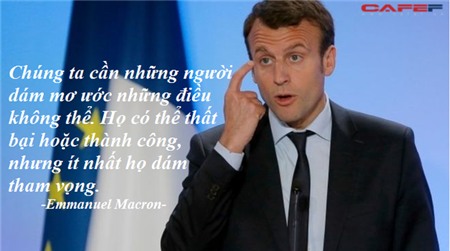 CAFEF

Chúng ta cần những người dám mơ ước những điều không thể. Họ có thể thất bại hoặc thành công, nhưng ít nhất họ dám tham vọng.

-Emmanuel Macron-